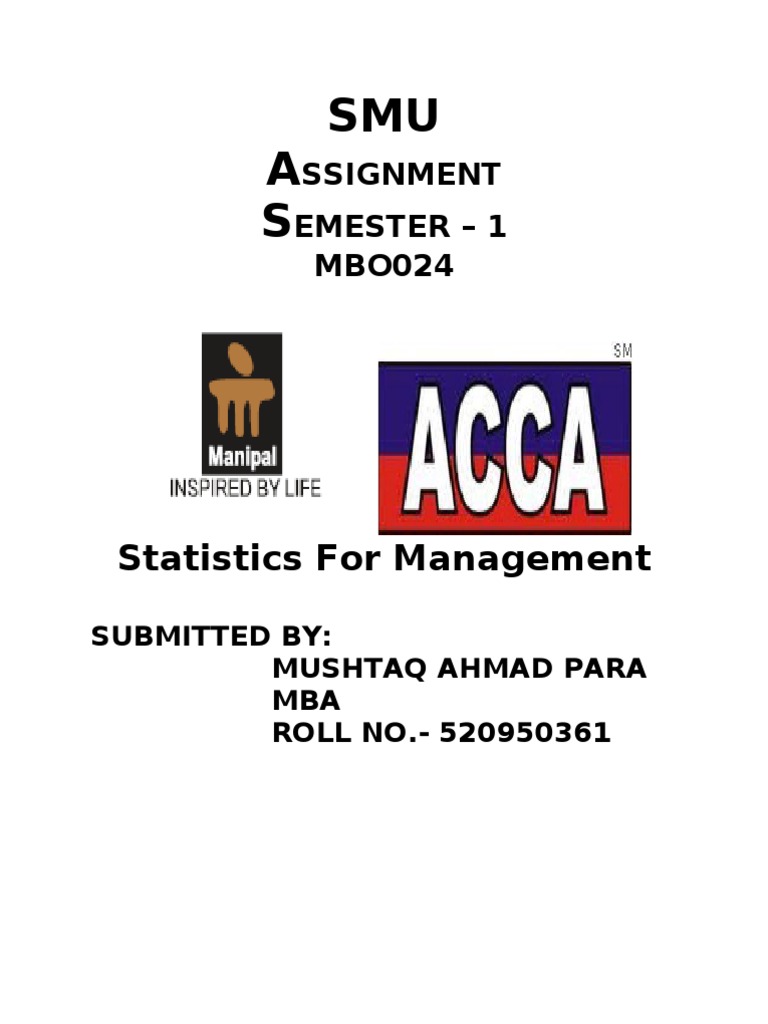 SMU

ASSIGNMENT

SEMESTER – 1

MBO024

Manipal
INSPIRED BY LIFE

SM
ACCA

Statistics For Management

SUBMITTED BY:
MUSHTAQ AHMAD PARA
MBA
ROLL NO.- 520950361